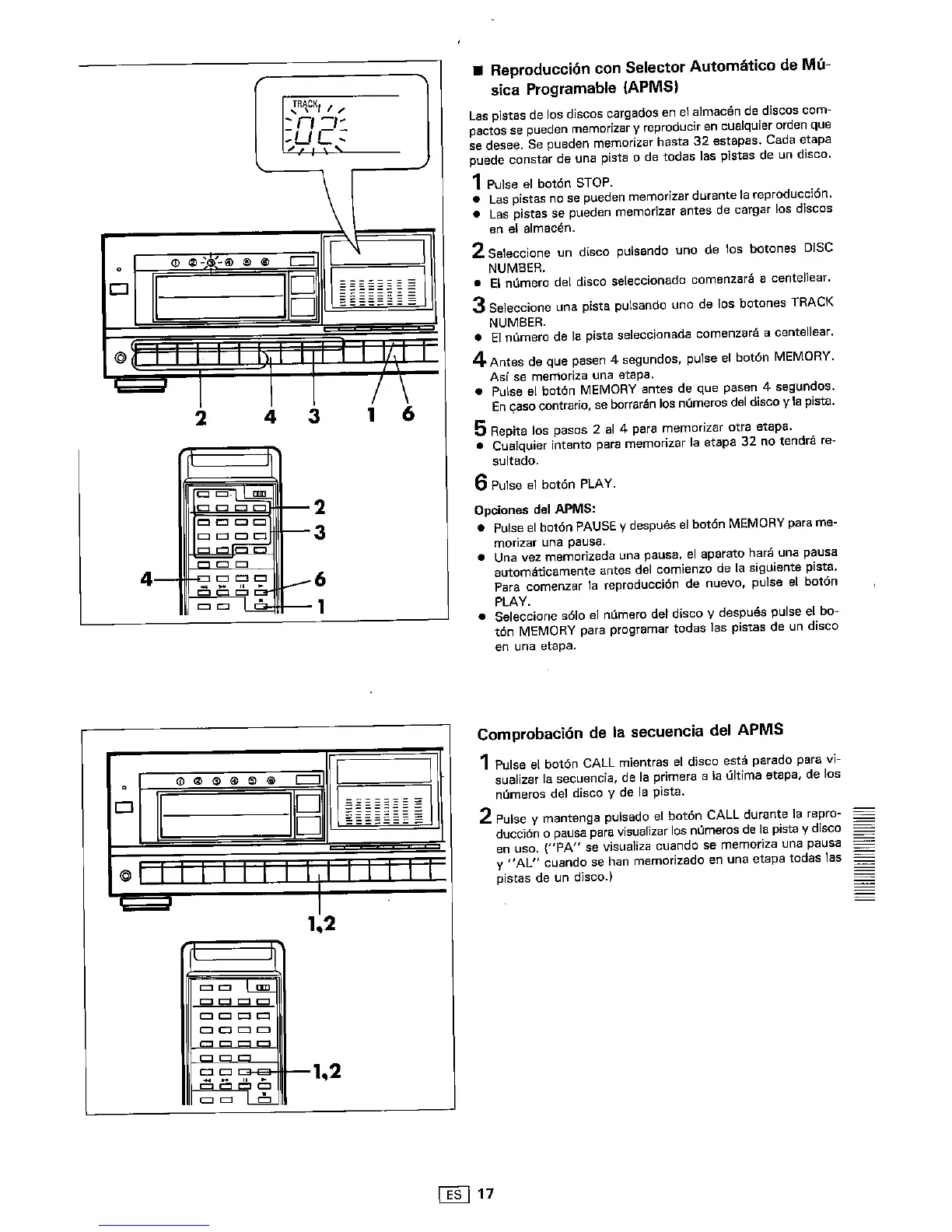 TRACK
02

① ② ③ ④ ⑤ ⑥

2 4 3 1 6

2
3
4
6
1

■ Reproducción con Selector Automático de Música Programable (APMS)

Las pistas de los discos cargados en el almacén de discos compactos se pueden memorizar y reproducir en cualquier orden que se desee. Se pueden memorizar hasta 32 estapas. Cada etapa puede constar de una pista o de todas las pistas de un disco.

1 Pulse el botón STOP.
● Las pistas no se pueden memorizar durante la reproducción.
● Las pistas se pueden memorizar antes de cargar los discos en el almacén.

2 Seleccione un disco pulsando uno de los botones DISC NUMBER.
● El número del disco seleccionado comenzará a centellear.

3 Seleccione una pista pulsando uno de los botones TRACK NUMBER.
● El número de la pista seleccionada comenzará a centellear.

4 Antes de que pasen 4 segundos, pulse el botón MEMORY. Así se memoriza una etapa.
● Pulse el botón MEMORY antes de que pasen 4 segundos. En caso contrario, se borrarán los números del disco y la pista.

5 Repita los pasos 2 al 4 para memorizar otra etapa.
● Cualquier intento para memorizar la etapa 32 no tendrá resultado.

6 Pulse el botón PLAY.

Opciones del APMS:
● Pulse el botón PAUSE y después el botón MEMORY para memorizar una pausa.
● Una vez memorizada una pausa, el aparato hará una pausa automáticamente antes del comienzo de la siguiente pista. Para comenzar la reproducción de nuevo, pulse el botón PLAY.
● Seleccione sólo el número del disco y después pulse el botón MEMORY para programar todas las pistas de un disco en una etapa.

① ② ③ ④ ⑤ ⑥

1,2

1,2

Comprobación de la secuencia del APMS

1 Pulse el botón CALL mientras el disco está parado para visualizar la secuencia, de la primera a la última etapa, de los números del disco y de la pista.

2 Pulse y mantenga pulsado el botón CALL durante la reproducción o pausa para visualizar los números de la pista y disco en uso. ("PA" se visualiza cuando se memoriza una pausa y "AL" cuando se han memorizado en una etapa todas las pistas de un disco.)

ES 17